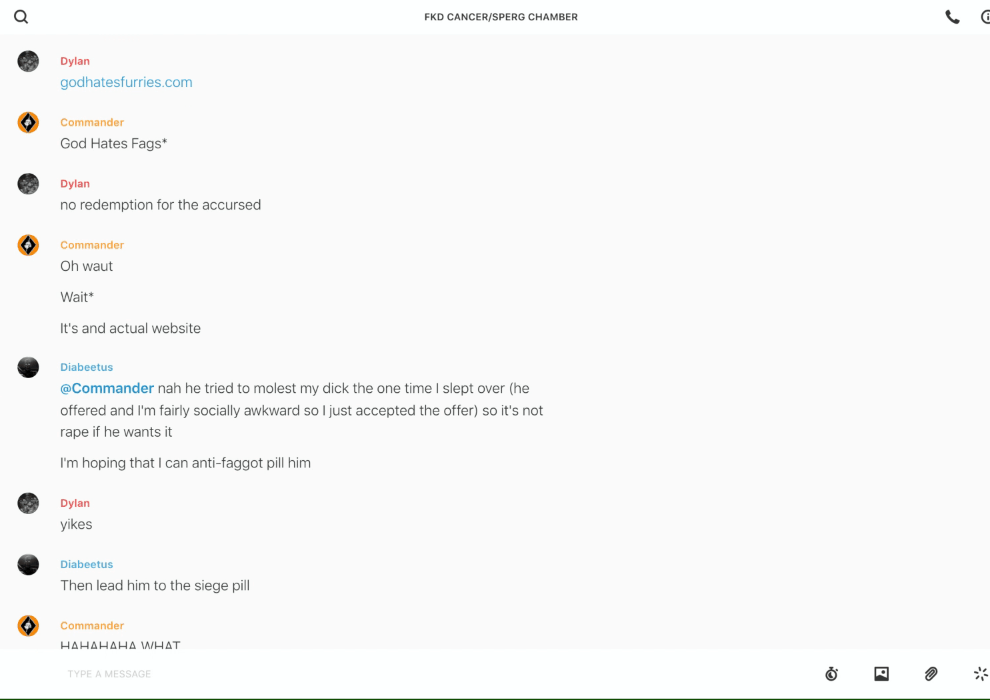 FKD CANCER/SPERG CHAMBER

Dylan
godhatesfurries.com

Commander
God Hates Fags*

Dylan
no redemption for the accursed

Commander
Oh waut

Wait*

It's and actual website

Diabeetus
@Commander nah he tried to molest my dick the one time I slept over (he offered and I'm fairly socially awkward so I just accepted the offer) so it's not rape if he wants it

I'm hoping that I can anti-faggot pill him

Dylan
yikes

Diabeetus
Then lead him to the siege pill

Commander
HAHAHAHA WHAT

TYPE A MESSAGE